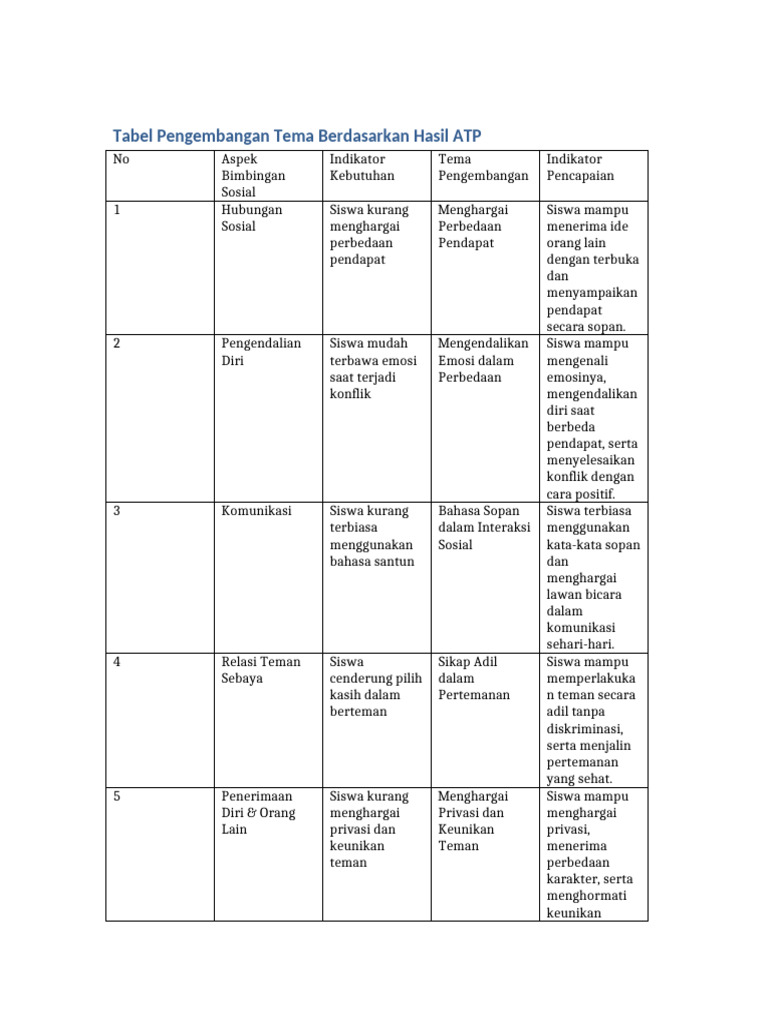 Tabel Pengembangan Tema Berdasarkan Hasil ATP

| No | Aspek Bimbingan Sosial | Indikator Kebutuhan | Tema Pengembangan | Indikator Pencapaian |
|---|---|---|---|---|
| 1 | Hubungan Sosial | Siswa kurang menghargai perbedaan pendapat | Menghargai Perbedaan Pendapat | Siswa mampu menerima ide orang lain dengan terbuka dan menyampaikan pendapat secara sopan. |
| 2 | Pengendalian Diri | Siswa mudah terbawa emosi saat terjadi konflik | Mengendalikan Emosi dalam Perbedaan | Siswa mampu mengenali emosinya, mengendalikan diri saat berbeda pendapat, serta menyelesaikan konflik dengan cara positif. |
| 3 | Komunikasi | Siswa kurang terbiasa menggunakan bahasa santun | Bahasa Sopan dalam Interaksi Sosial | Siswa terbiasa menggunakan kata-kata sopan dan menghargai lawan bicara dalam komunikasi sehari-hari. |
| 4 | Relasi Teman Sebaya | Siswa cenderung pilih kasih dalam berteman | Sikap Adil dalam Pertemanan | Siswa mampu memperlakukan teman secara adil tanpa diskriminasi, serta menjalin pertemanan yang sehat. |
| 5 | Penerimaan Diri & Orang Lain | Siswa kurang menghargai privasi dan keunikan teman | Menghargai Privasi dan Keunikan Teman | Siswa mampu menghargai privasi, menerima perbedaan karakter, serta menghormati keunikan |